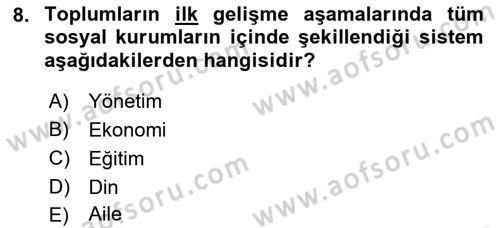 8. Toplumların ilk gelişme aşamalarında tüm sosyal kurumların içinde şekillendiği sistem aşağıdakilerden hangisidir?

A) Yönetim
B) Ekonomi
C) Eğitim
D) Din
E) Aile

www.aofsoru.com
www.aofsoru.com
www.aofsoru.com
www.aofsoru.com
www.aofsoru.com